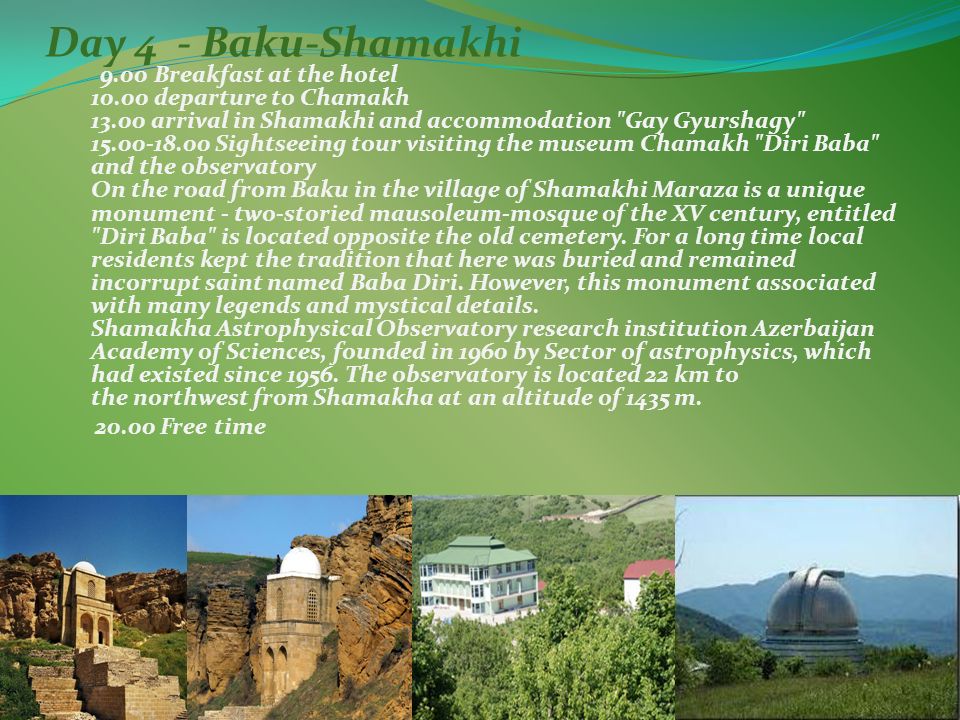 Day 4 - Baku-Shamakhi

9.00 Breakfast at the hotel
10.00 departure to Chamakh
13.00 arrival in Shamakhi and accommodation "Gay Gyurshagy"
15.00-18.00 Sightseeing tour visiting the museum Chamakh "Diri Baba" and the observatory
On the road from Baku in the village of Shamakhi Maraza is a unique monument - two-storied mausoleum-mosque of the XV century, entitled "Diri Baba" is located opposite the old cemetery. For a long time local residents kept the tradition that here was buried and remained incorrupt saint named Baba Diri. However, this monument associated with many legends and mystical details.
Shamakha Astrophysical Observatory research institution Azerbaijan Academy of Sciences, founded in 1960 by Sector of astrophysics, which had existed since 1956. The observatory is located 22 km to the northwest from Shamakha at an altitude of 1435 m.
20.00 Free time